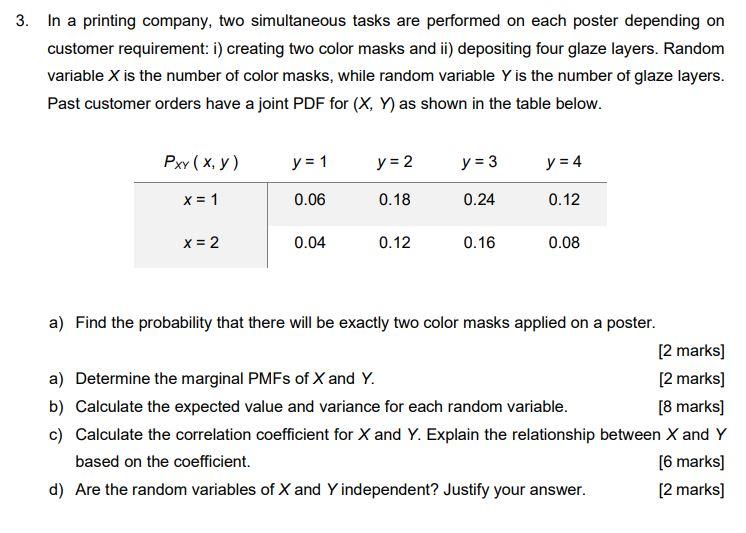 3. In a printing company, two simultaneous tasks are performed on each poster depending on customer requirement: i) creating two color masks and ii) depositing four glaze layers. Random variable $X$ is the number of color masks, while random variable $Y$ is the number of glaze layers. Past customer orders have a joint PDF for $(X, Y)$ as shown in the table below.

| $P_{XY}(x, y)$ | $y = 1$ | $y = 2$ | $y = 3$ | $y = 4$ |
|---|---|---|---|---|
| $x = 1$ | 0.06 | 0.18 | 0.24 | 0.12 |
| $x = 2$ | 0.04 | 0.12 | 0.16 | 0.08 |

a) Find the probability that there will be exactly two color masks applied on a poster. [2 marks]

a) Determine the marginal PMFs of $X$ and $Y$. [2 marks]

b) Calculate the expected value and variance for each random variable. [8 marks]

c) Calculate the correlation coefficient for $X$ and $Y$. Explain the relationship between $X$ and $Y$ based on the coefficient. [6 marks]

d) Are the random variables of $X$ and $Y$ independent? Justify your answer. [2 marks]